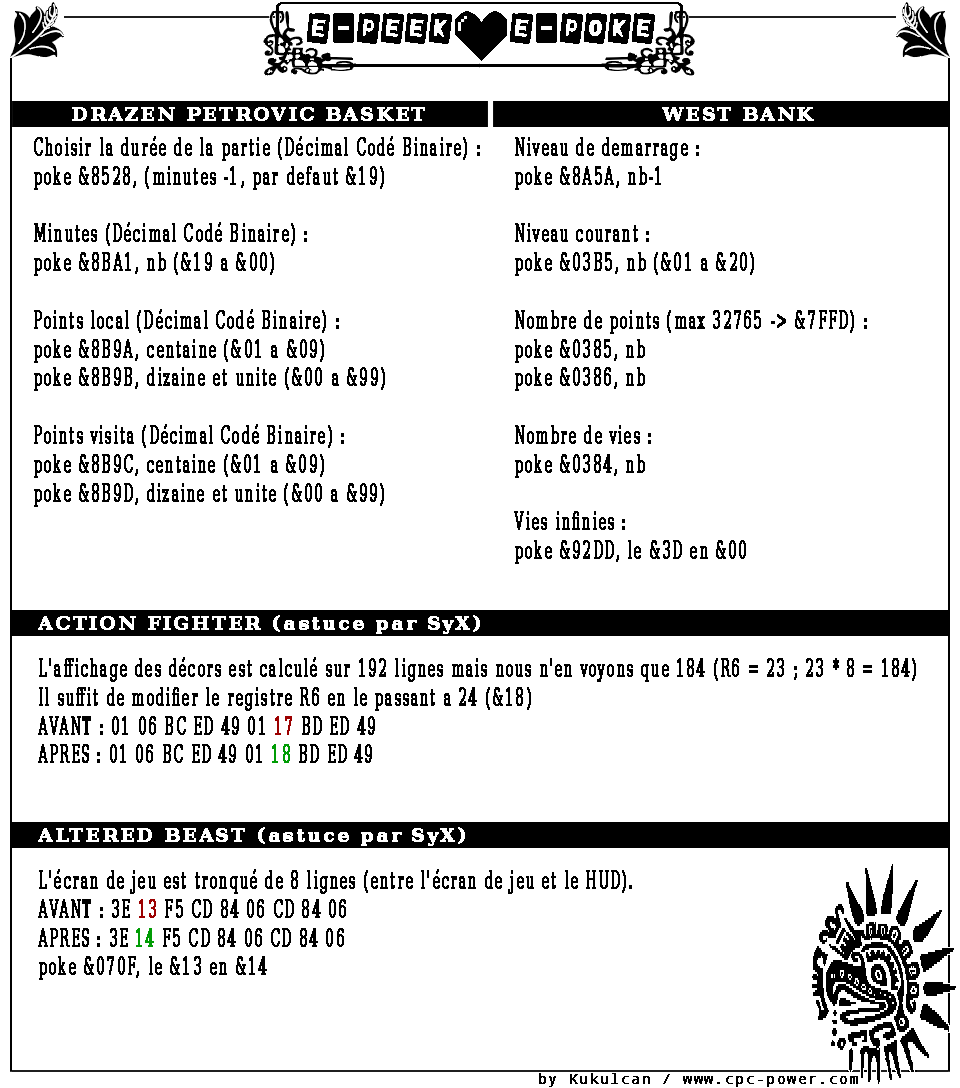 E-PEEK E-POKE

DRAZEN PETROVIC BASKET

Choisir la durée de la partie (Décimal Codé Binaire) :
poke &8528, (minutes -1, par defaut &19)

Minutes (Décimal Codé Binaire) :
poke &8BA1, nb (&19 a &00)

Points local (Décimal Codé Binaire) :
poke &8B9A, centaine (&01 a &09)
poke &8B9B, dizaine et unite (&00 a &99)

Points visita (Décimal Codé Binaire) :
poke &8B9C, centaine (&01 a &09)
poke &8B9D, dizaine et unite (&00 a &99)

WEST BANK

Niveau de demarrage :
poke &8A5A, nb-1

Niveau courant :
poke &03B5, nb (&01 a &20)

Nombre de points (max 32765 -> &7FFD) :
poke &0385, nb
poke &0386, nb

Nombre de vies :
poke &0384, nb

Vies infinies :
poke &92DD, le &3D en &00

ACTION FIGHTER (astuce par SyX)

L'affichage des décors est calculé sur 192 lignes mais nous n'en voyons que 184 (R6 = 23 ; 23 * 8 = 184)
Il suffit de modifier le registre R6 en le passant a 24 (&18)
AVANT : 01 06 BC ED 49 01 17 BD ED 49
APRES : 01 06 BC ED 49 01 18 BD ED 49

ALTERED BEAST (astuce par SyX)

L'écran de jeu est tronqué de 8 lignes (entre l'écran de jeu et le HUD).
AVANT : 3E 13 F5 CD 84 06 CD 84 06
APRES : 3E 14 F5 CD 84 06 CD 84 06
poke &070F, le &13 en &14

by Kukulcan / www.cpc-power.com